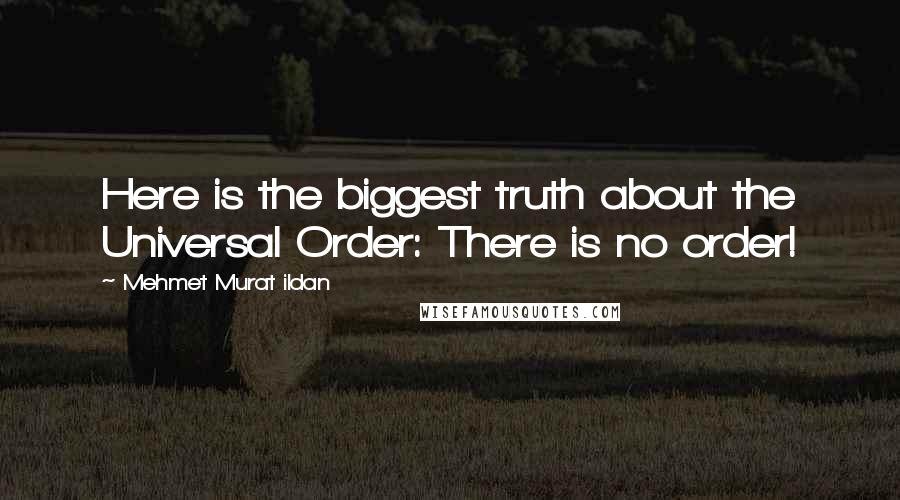 Here is the biggest truth about the Universal Order: There is no order!

~ Mehmet Murat ildan

WISEFAMOUSQUOTES.COM